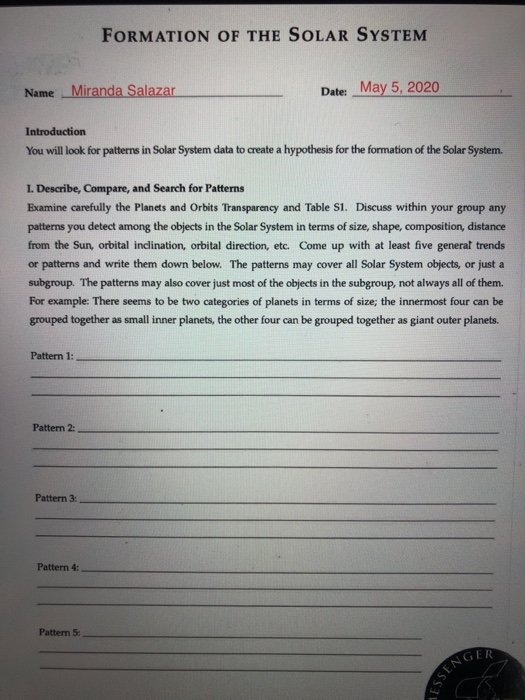 FORMATION OF THE SOLAR SYSTEM

Name Miranda Salazar

Date: May 5, 2020

Introduction
You will look for patterns in Solar System data to create a hypothesis for the formation of the Solar System.

I. Describe, Compare, and Search for Patterns
Examine carefully the Planets and Orbits Transparency and Table S1. Discuss within your group any patterns you detect among the objects in the Solar System in terms of size, shape, composition, distance from the Sun, orbital inclination, orbital direction, etc. Come up with at least five general trends or patterns and write them down below. The patterns may cover all Solar System objects, or just a subgroup. The patterns may also cover just most of the objects in the subgroup, not always all of them. For example: There seems to be two categories of planets in terms of size; the innermost four can be grouped together as small inner planets, the other four can be grouped together as giant outer planets.

Pattern 1:

Pattern 2:

Pattern 3:

Pattern 4:

Pattern 5:

MESSENGER